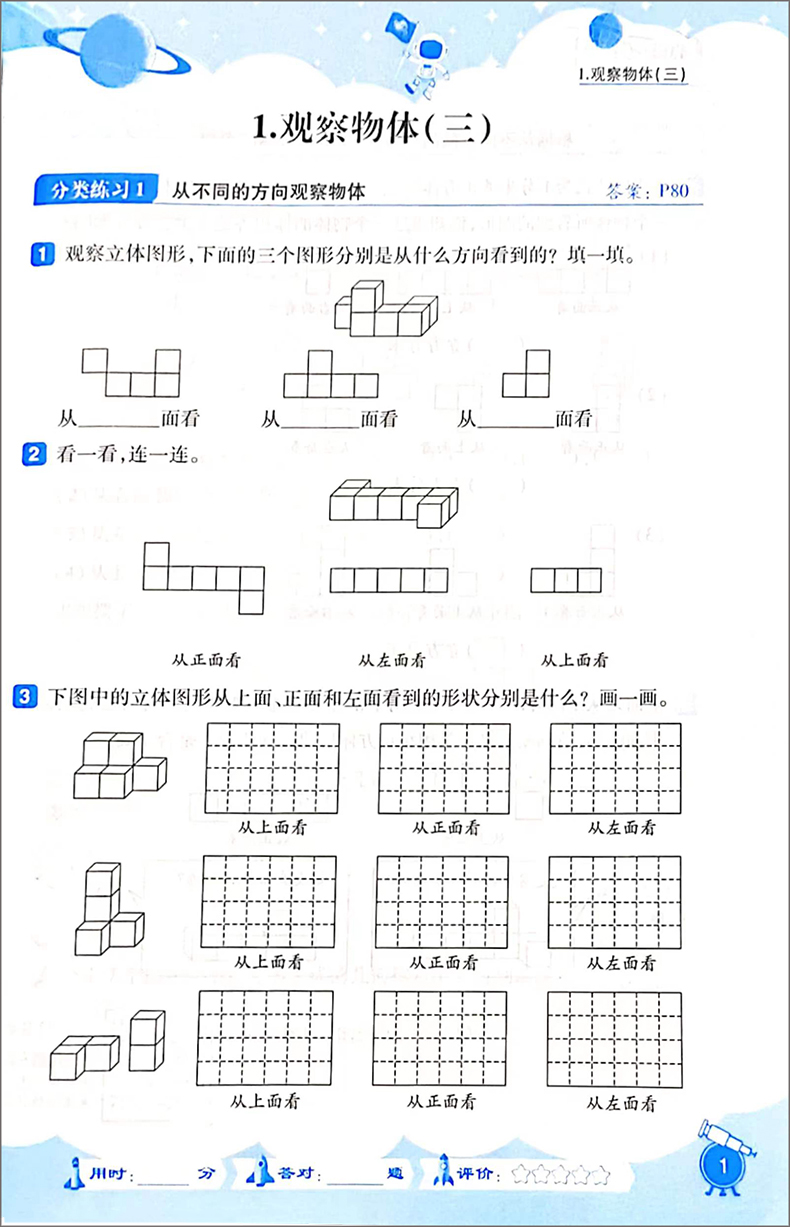 1.观察物体(三)

1.观察物体(三)

分类练习1 从不同的方向观察物体 答案:P80

1 观察立体图形,下面的三个图形分别是从什么方向看到的?填一填。

从______面看 从______面看 从______面看

2 看一看,连一连。

从正面看 从左面看 从上面看

3 下图中的立体图形从上面、正面和左面看到的形状分别是什么?画一画。

从上面看 从正面看 从左面看

从上面看 从正面看 从左面看

从上面看 从正面看 从左面看

用时:______分 答对:______题 评价:☆☆☆☆☆

1